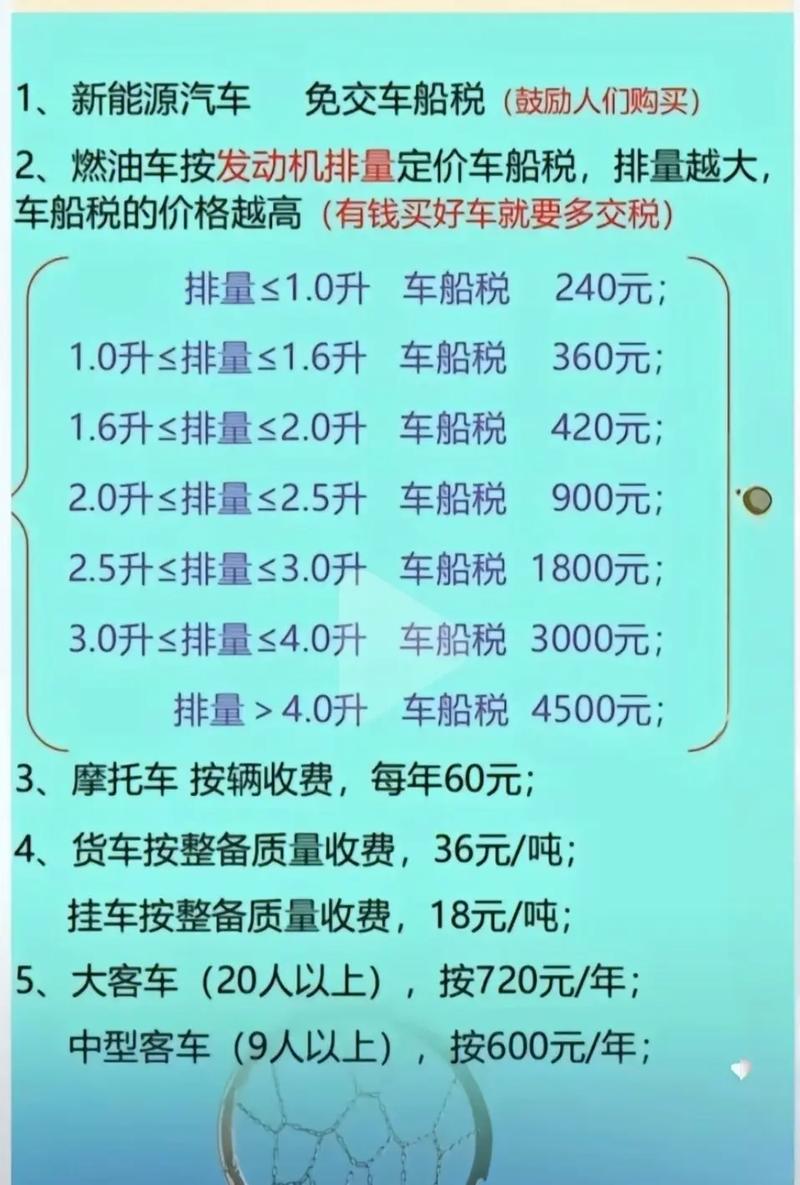 1、新能源汽车 免交车船税（鼓励人们购买）

2、燃油车按发动机排量定价车船税，排量越大，车船税的价格越高（有钱买好车就要多交税）

排量≤1.0升 车船税 240元；
1.0升≤排量≤1.6升 车船税 360元；
1.6升≤排量≤2.0升 车船税 420元；
2.0升≤排量≤2.5升 车船税 900元；
2.5升≤排量≤3.0升 车船税 1800元；
3.0升≤排量≤4.0升 车船税 3000元；
排量＞4.0升 车船税 4500元；

3、摩托车 按辆收费，每年60元；

4、货车按整备质量收费，36元/吨；
挂车按整备质量收费，18元/吨；

5、大客车（20人以上），按720元/年；
中型客车（9人以上），按600元/年；